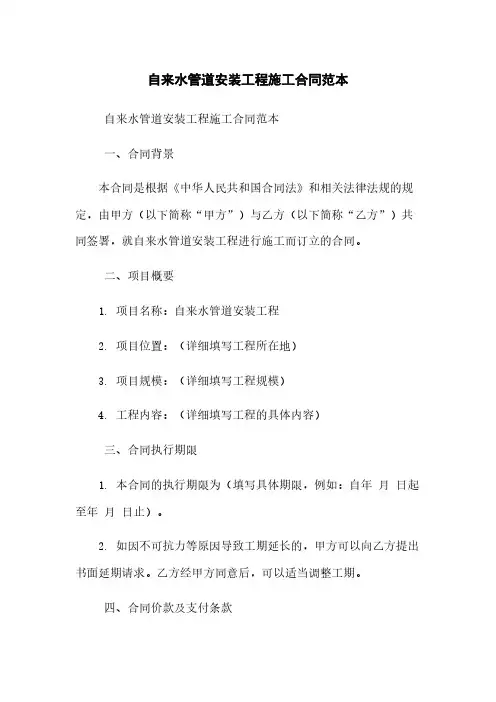 自来水管道安装工程施工合同范本

自来水管道安装工程施工合同范本

一、合同背景

本合同是根据《中华人民共和国合同法》和相关法律法规的规定，由甲方（以下简称“甲方”）与乙方（以下简称“乙方”）共同签署，就自来水管道安装工程进行施工而订立的合同。

二、项目概要

1. 项目名称：自来水管道安装工程

2. 项目位置：（详细填写工程所在地）

3. 项目规模：（详细填写工程规模）

4. 工程内容：（详细填写工程的具体内容）

三、合同执行期限

1. 本合同的执行期限为（填写具体期限，例如：自年 月 日起至年 月 日止）。

2. 如因不可抗力等原因导致工期延长的，甲方可以向乙方提出书面延期请求。乙方经甲方同意后，可以适当调整工期。

四、合同价款及支付条款